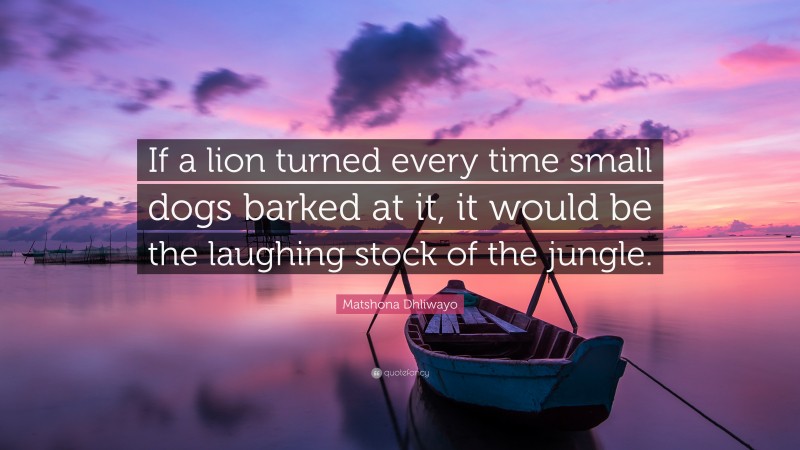 If a lion turned every time small dogs barked at it, it would be the laughing stock of the jungle.

Matshona Dhliwayo

quotefancy